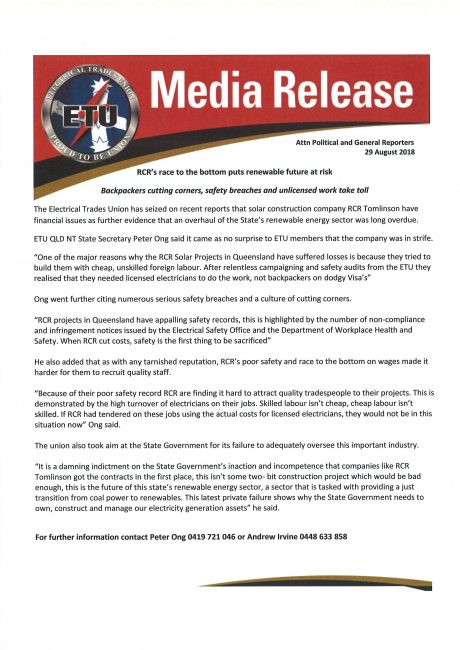 ELECTRICAL TRADES UNION
ETU
PROUD TO BE UNION

Media Release

Attn Political and General Reporters
29 August 2018

RCR's race to the bottom puts renewable future at risk

Backpackers cutting corners, safety breaches and unlicensed work take toll

The Electrical Trades Union has seized on recent reports that solar construction company RCR Tomlinson have financial issues as further evidence that an overhaul of the State's renewable energy sector was long overdue.

ETU QLD NT State Secretary Peter Ong said it came as no surprise to ETU members that the company was in strife.

"One of the major reasons why the RCR Solar Projects in Queensland have suffered losses is because they tried to build them with cheap, unskilled foreign labour. After relentless campaigning and safety audits from the ETU they realised that they needed licensed electricians to do the work, not backpackers on dodgy Visa's"

Ong went further citing numerous serious safety breaches and a culture of cutting corners.

"RCR projects in Queensland have appalling safety records, this is highlighted by the number of non-compliance and infringement notices issued by the Electrical Safety Office and the Department of Workplace Health and Safety. When RCR cut costs, safety is the first thing to be sacrificed"

He also added that as with any tarnished reputation, RCR's poor safety and race to the bottom on wages made it harder for them to recruit quality staff.

"Because of their poor safety record RCR are finding it hard to attract quality tradespeople to their projects. This is demonstrated by the high turnover of electricians on their jobs. Skilled labour isn't cheap, cheap labour isn't skilled. If RCR had tendered on these jobs using the actual costs for licensed electricians, they would not be in this situation now" Ong said.

The union also took aim at the State Government for its failure to adequately oversee this important industry.

"It is a damning indictment on the State Government's inaction and incompetence that companies like RCR Tomlinson got the contracts in the first place, this isn't some two- bit construction project which would be bad enough, this is the future of this state's renewable energy sector, a sector that is tasked with providing a just transition from coal power to renewables. This latest private failure shows why the State Government needs to own, construct and manage our electricity generation assets" he said.

For further information contact Peter Ong 0419 721 046 or Andrew Irvine 0448 633 858